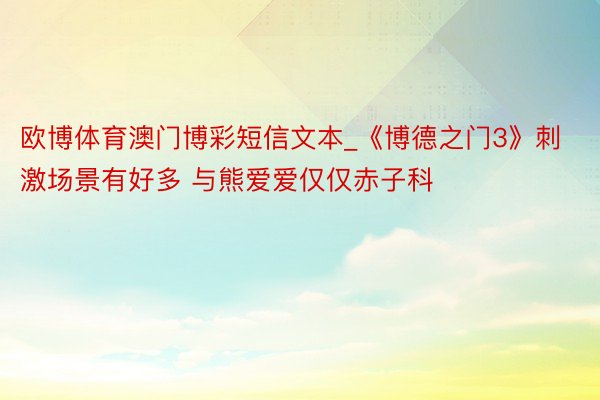 欧博体育澳门博彩短信文本_《博德之门3》刺激场景有好多 与熊爱爱仅仅赤子科